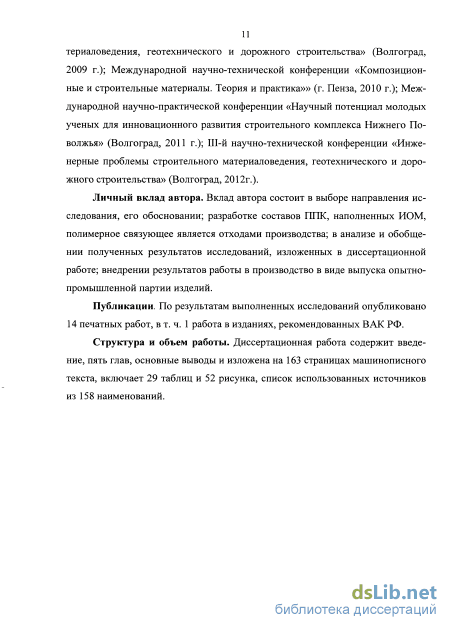 11

териаловедения, геотехнического и дорожного строительства» (Волгоград, 2009 г.); Международной научно-технической конференции «Композиционные и строительные материалы. Теория и практика»» (г. Пенза, 2010 г.); Международной научно-практической конференции «Научный потенциал молодых ученых для инновационного развития строительного комплекса Нижнего Поволжья» (Волгоград, 2011 г.); III-й научно-технической конференции «Инженерные проблемы строительного материаловедения, геотехнического и дорожного строительства» (Волгоград, 2012г.).

Личный вклад автора. Вклад автора состоит в выборе направления исследования, его обосновании; разработке составов ППК, наполненных ИОМ, полимерное связующее является отходами производства; в анализе и обобщении полученных результатов исследований, изложенных в диссертационной работе; внедрении результатов работы в производство в виде выпуска опытно-промышленной партии изделий.

Публикации. По результатам выполненных исследований опубликовано 14 печатных работ, в т. ч. 1 работа в изданиях, рекомендованных ВАК РФ.

Структура и объем работы. Диссертационная работа содержит введение, пять глав, основные выводы и изложена на 163 страницах машинописного текста, включает 29 таблиц и 52 рисунка, список использованных источников из 158 наименований.

dsLib.net
библиотека диссертаций